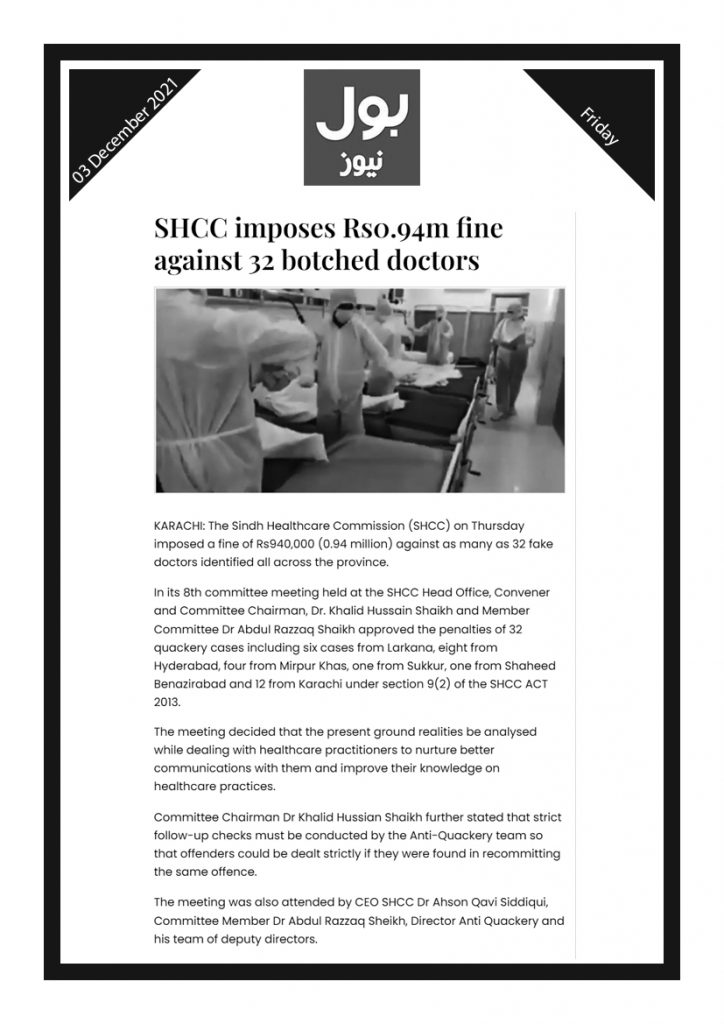 03 December 2021

بول
نیوز

Friday

SHCC imposes Rs0.94m fine against 32 botched doctors

KARACHI: The Sindh Healthcare Commission (SHCC) on Thursday imposed a fine of Rs940,000 (0.94 million) against as many as 32 fake doctors identified all across the province.

In its 8th committee meeting held at the SHCC Head Office, Convener and Committee Chairman, Dr. Khalid Hussain Shaikh and Member Committee Dr Abdul Razzaq Shaikh approved the penalties of 32 quackery cases including six cases from Larkana, eight from Hyderabad, four from Mirpur Khas, one from Sukkur, one from Shaheed Benazirabad and 12 from Karachi under section 9(2) of the SHCC ACT 2013.

The meeting decided that the present ground realities be analysed while dealing with healthcare practitioners to nurture better communications with them and improve their knowledge on healthcare practices.

Committee Chairman Dr Khalid Hussian Shaikh further stated that strict follow-up checks must be conducted by the Anti-Quackery team so that offenders could be dealt strictly if they were found in recommitting the same offence.

The meeting was also attended by CEO SHCC Dr Ahson Qavi Siddiqui, Committee Member Dr Abdul Razzaq Sheikh, Director Anti Quackery and his team of deputy directors.